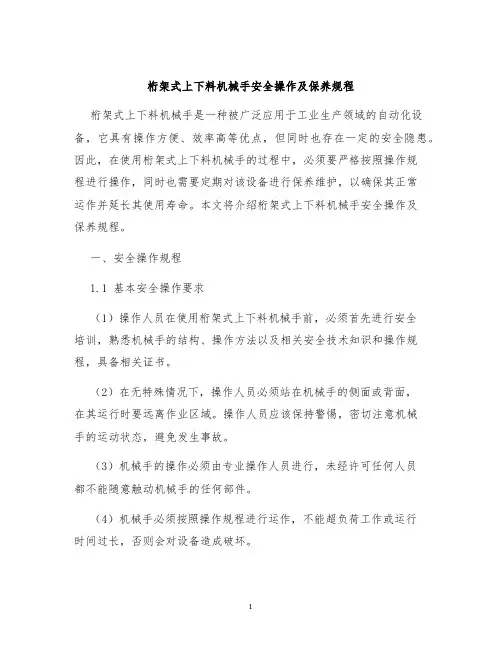 桁架式上下料机械手安全操作及保养规程

桁架式上下料机械手是一种被广泛应用于工业生产领域的自动化设备，它具有操作方便、效率高等优点，但同时也存在一定的安全隐患。因此，在使用桁架式上下料机械手的过程中，必须要严格按照操作规程进行操作，同时也需要定期对该设备进行保养维护，以确保其正常运作并延长其使用寿命。本文将介绍桁架式上下料机械手安全操作及保养规程。

一、安全操作规程

1.1 基本安全操作要求

（1）操作人员在使用桁架式上下料机械手前，必须首先进行安全培训，熟悉机械手的结构、操作方法以及相关安全技术知识和操作规程，具备相关证书。

（2）在无特殊情况下，操作人员必须站在机械手的侧面或背面，在其运行时要远离作业区域。操作人员应该保持警惕，密切注意机械手的运动状态，避免发生事故。

（3）机械手的操作必须由专业操作人员进行，未经许可任何人员都不能随意触动机械手的任何部件。

（4）机械手必须按照操作规程进行运作，不能超负荷工作或运行时间过长，否则会对设备造成破坏。

1